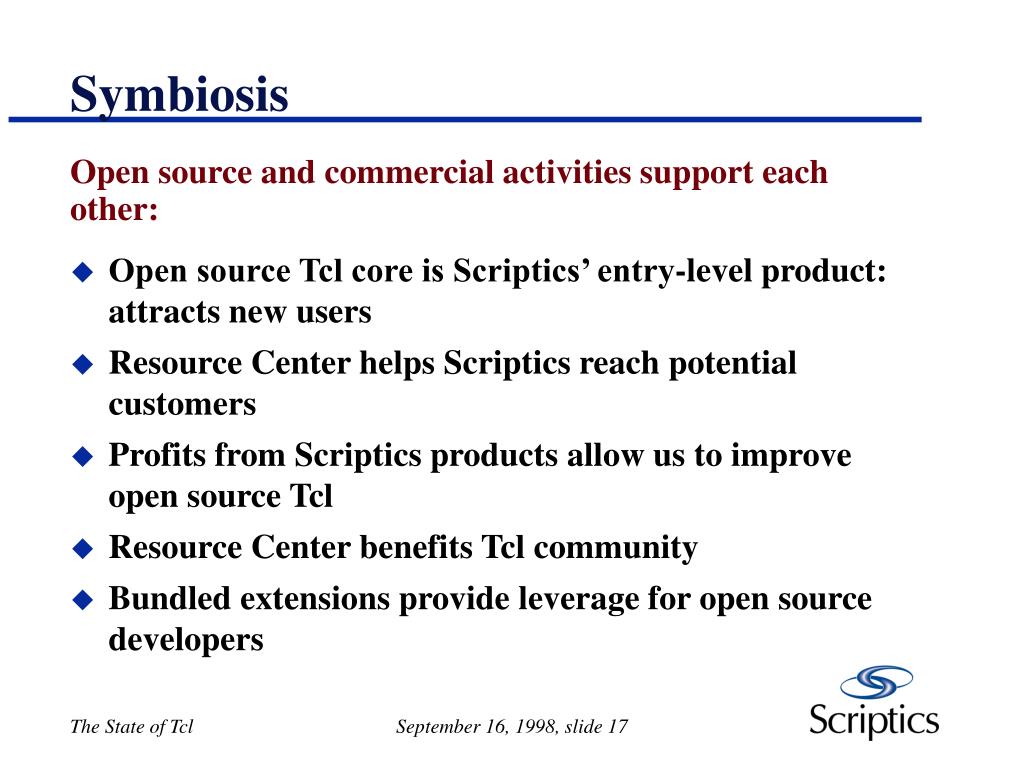 Symbiosis

Open source and commercial activities support each other:

◆ Open source Tcl core is Scriptics' entry-level product: attracts new users
◆ Resource Center helps Scriptics reach potential customers
◆ Profits from Scriptics products allow us to improve open source Tcl
◆ Resource Center benefits Tcl community
◆ Bundled extensions provide leverage for open source developers

The State of Tcl

September 16, 1998, slide 17

Scriptics